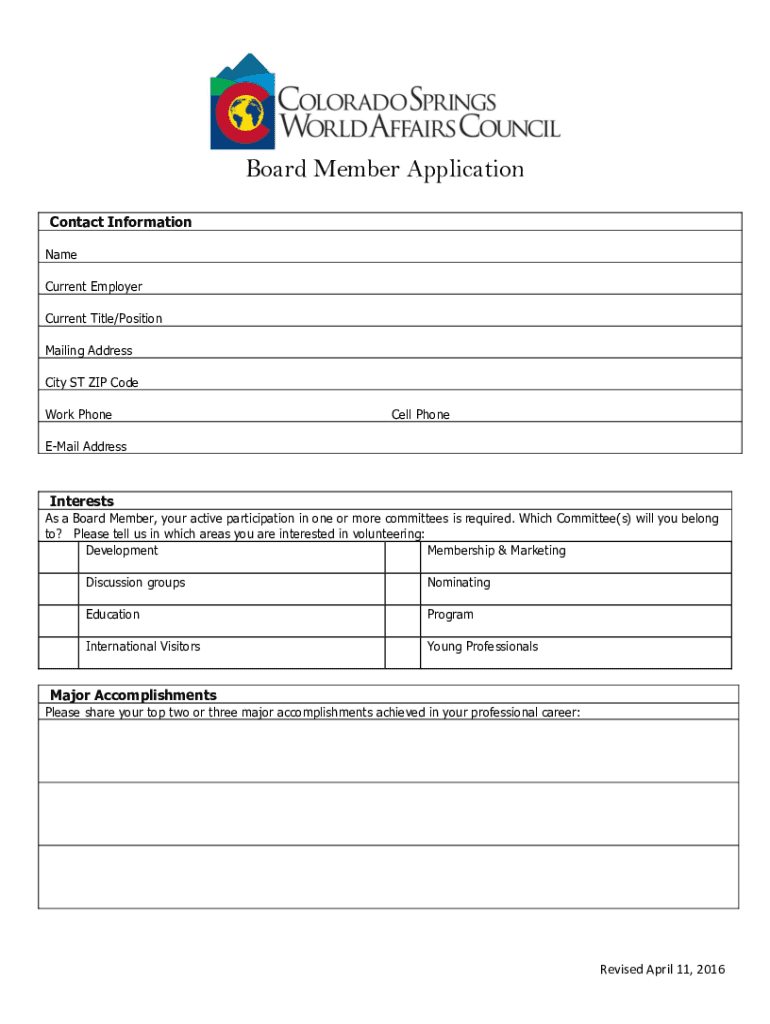 COLORADO SPRINGS
WORLD AFFAIRS COUNCIL

Board Member Application

Contact Information

Name

Current Employer

Current Title/Position

Mailing Address

City ST ZIP Code

Work Phone Cell Phone

E-Mail Address

Interests

As a Board Member, your active participation in one or more committees is required. Which Committee(s) will you belong to? Please tell us in which areas you are interested in volunteering:

| | Development | | Membership & Marketing |
|---|---|---|---|
| | Discussion groups | | Nominating |
| | Education | | Program |
| | International Visitors | | Young Professionals |

Major Accomplishments

Please share your top two or three major accomplishments achieved in your professional career:

Revised April 11, 2016